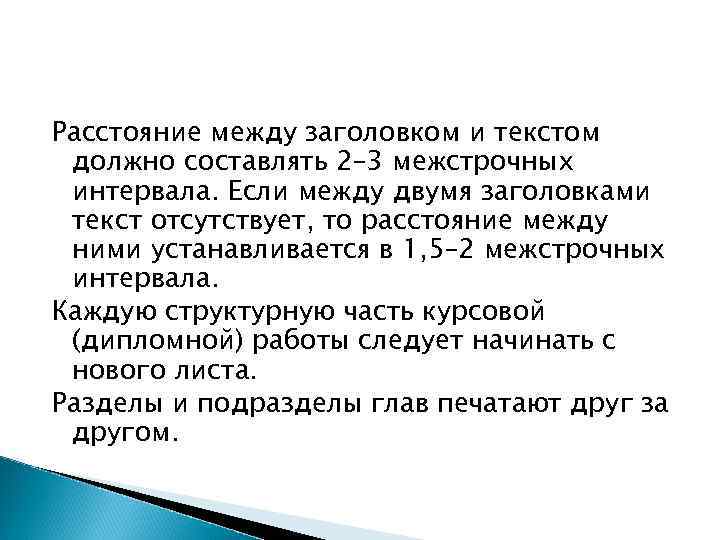 Расстояние между заголовком и текстом должно составлять 2–3 межстрочных интервала. Если между двумя заголовками текст отсутствует, то расстояние между ними устанавливается в 1,5–2 межстрочных интервала.

Каждую структурную часть курсовой (дипломной) работы следует начинать с нового листа.

Разделы и подразделы глав печатают друг за другом.